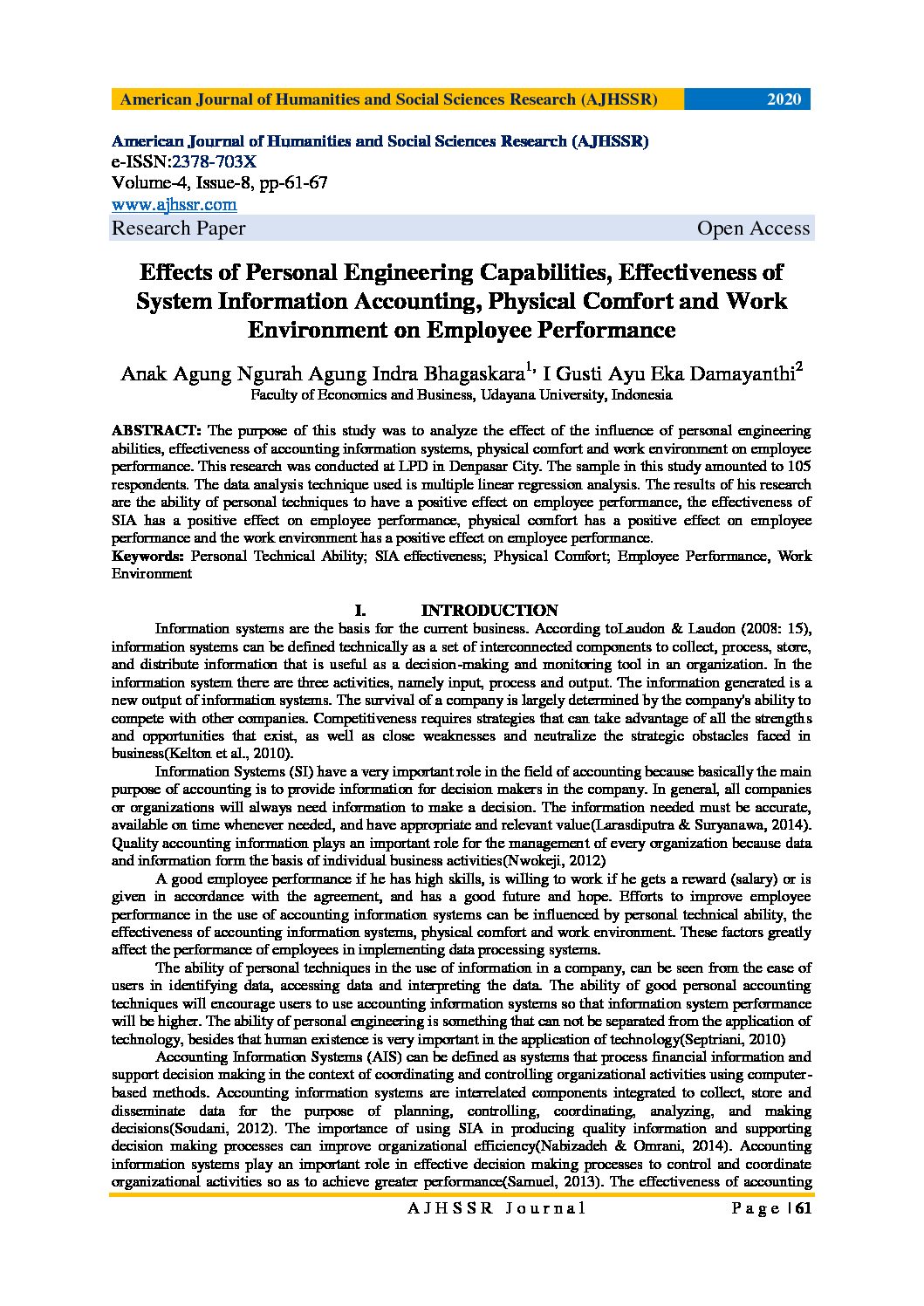 American Journal of Humanities and Social Sciences Research (AJHSSR) 2020

American Journal of Humanities and Social Sciences Research (AJHSSR)
e-ISSN:2378-703X
Volume-4, Issue-8, pp-61-67
www.ajhssr.com
Research Paper Open Access

Effects of Personal Engineering Capabilities, Effectiveness of System Information Accounting, Physical Comfort and Work Environment on Employee Performance

Anak Agung Ngurah Agung Indra Bhagaskara$^{1,}$ I Gusti Ayu Eka Damayanthi$^{2}$
Faculty of Economics and Business, Udayana University, Indonesia

ABSTRACT: The purpose of this study was to analyze the effect of the influence of personal engineering abilities, effectiveness of accounting information systems, physical comfort and work environment on employee performance. This research was conducted at LPD in Denpasar City. The sample in this study amounted to 105 respondents. The data analysis technique used is multiple linear regression analysis. The results of his research are the ability of personal techniques to have a positive effect on employee performance, the effectiveness of SIA has a positive effect on employee performance, physical comfort has a positive effect on employee performance and the work environment has a positive effect on employee performance.
Keywords: Personal Technical Ability; SIA effectiveness; Physical Comfort; Employee Performance, Work Environment

I. INTRODUCTION

Information systems are the basis for the current business. According toLaudon & Laudon (2008: 15), information systems can be defined technically as a set of interconnected components to collect, process, store, and distribute information that is useful as a decision-making and monitoring tool in an organization. In the information system there are three activities, namely input, process and output. The information generated is a new output of information systems. The survival of a company is largely determined by the company's ability to compete with other companies. Competitiveness requires strategies that can take advantage of all the strengths and opportunities that exist, as well as close weaknesses and neutralize the strategic obstacles faced in business(Kelton et al., 2010).

Information Systems (SI) have a very important role in the field of accounting because basically the main purpose of accounting is to provide information for decision makers in the company. In general, all companies or organizations will always need information to make a decision. The information needed must be accurate, available on time whenever needed, and have appropriate and relevant value(Larasdiputra & Suryanawa, 2014). Quality accounting information plays an important role for the management of every organization because data and information form the basis of individual business activities(Nwokeji, 2012)

A good employee performance if he has high skills, is willing to work if he gets a reward (salary) or is given in accordance with the agreement, and has a good future and hope. Efforts to improve employee performance in the use of accounting information systems can be influenced by personal technical ability, the effectiveness of accounting information systems, physical comfort and work environment. These factors greatly affect the performance of employees in implementing data processing systems.

The ability of personal techniques in the use of information in a company, can be seen from the ease of users in identifying data, accessing data and interpreting the data. The ability of good personal accounting techniques will encourage users to use accounting information systems so that information system performance will be higher. The ability of personal engineering is something that can not be separated from the application of technology, besides that human existence is very important in the application of technology(Septriani, 2010)

Accounting Information Systems (AIS) can be defined as systems that process financial information and support decision making in the context of coordinating and controlling organizational activities using computer-based methods. Accounting information systems are interrelated components integrated to collect, store and disseminate data for the purpose of planning, controlling, coordinating, analyzing, and making decisions(Soudani, 2012). The importance of using SIA in producing quality information and supporting decision making processes can improve organizational efficiency(Nabizadeh & Omrani, 2014). Accounting information systems play an important role in effective decision making processes to control and coordinate organizational activities so as to achieve greater performance(Samuel, 2013). The effectiveness of accounting

AJHSSR Journal Page | 61